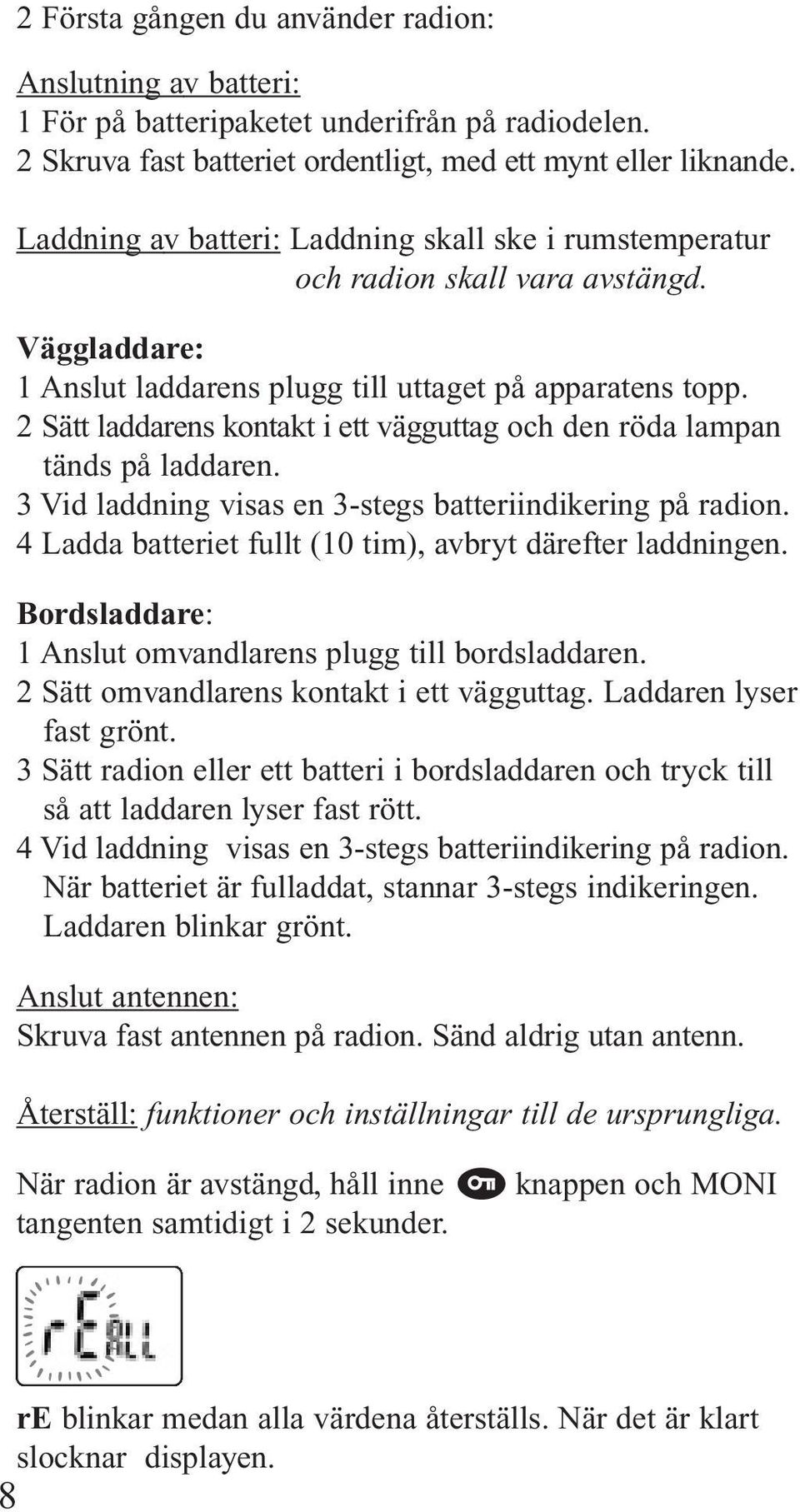 2 Första gången du använder radion:

Anslutning av batteri:
1 För på batteripaketet underifrån på radiodelen.
2 Skruva fast batteriet ordentligt, med ett mynt eller liknande.

Laddning av batteri: Laddning skall ske i rumstemperatur och radion skall vara avstängd.

Väggladdare:
1 Anslut laddarens plugg till uttaget på apparatens topp.
2 Sätt laddarens kontakt i ett vägguttag och den röda lampan tänds på laddaren.
3 Vid laddning visas en 3-stegs batteriindikering på radion.
4 Ladda batteriet fullt (10 tim), avbryt därefter laddningen.

Bordsladdare:
1 Anslut omvandlarens plugg till bordsladdaren.
2 Sätt omvandlarens kontakt i ett vägguttag. Laddaren lyser fast grönt.
3 Sätt radion eller ett batteri i bordsladdaren och tryck till så att laddaren lyser fast rött.
4 Vid laddning visas en 3-stegs batteriindikering på radion. När batteriet är fulladdat, stannar 3-stegs indikeringen. Laddaren blinkar grönt.

Anslut antennen:
Skruva fast antennen på radion. Sänd aldrig utan antenn.

Återställ: funktioner och inställningar till de ursprungliga.

När radion är avstängd, håll inne knappen och MONI tangenten samtidigt i 2 sekunder.

rE ALL

re blinkar medan alla värdena återställs. När det är klart slocknar displayen.

8